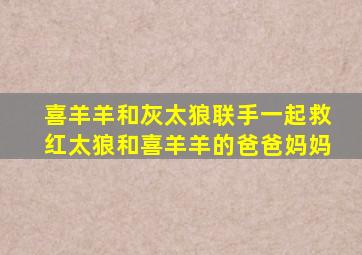 喜羊羊和灰太狼联手一起救红太狼和喜羊羊的爸爸妈妈